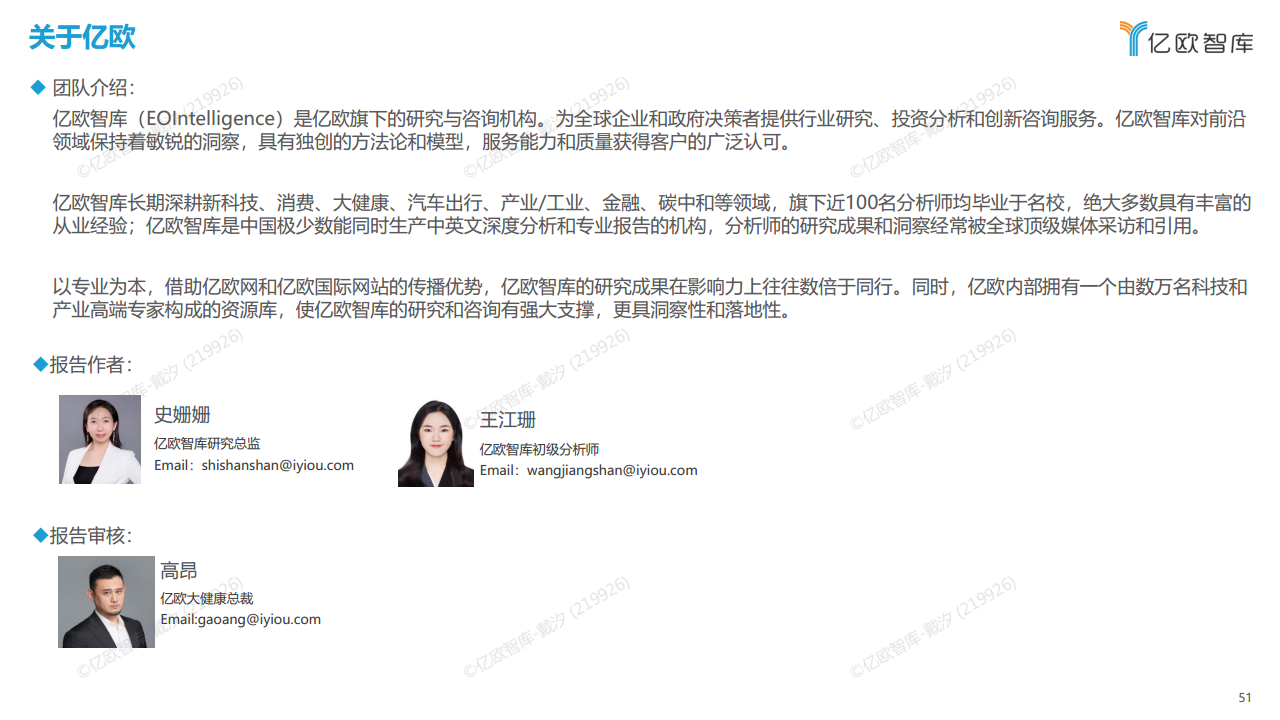 关于亿欧

亿欧智库

◆ 团队介绍：

亿欧智库（EOIntelligence）是亿欧旗下的研究与咨询机构。为全球企业和政府决策者提供行业研究、投资分析和创新咨询服务。亿欧智库对前沿领域保持着敏锐的洞察，具有独创的方法论和模型，服务能力和质量获得客户的广泛认可。

亿欧智库长期深耕新科技、消费、大健康、汽车出行、产业/工业、金融、碳中和等领域，旗下近100名分析师均毕业于名校，绝大多数具有丰富的从业经验；亿欧智库是中国极少数能同时生产中英文深度分析和专业报告的机构，分析师的研究成果和洞察经常被全球顶级媒体采访和引用。

以专业为本，借助亿欧网和亿欧国际网站的传播优势，亿欧智库的研究成果在影响力上往往数倍于同行。同时，亿欧内部拥有一个由数万名科技和产业高端专家构成的资源库，使亿欧智库的研究和咨询有强大支撑，更具洞察性和落地性。

◆报告作者：

史姗姗
亿欧智库研究总监
Email：shishanshan@iyiou.com

王江珊
亿欧智库初级分析师
Email：wangjiangshan@iyiou.com

◆报告审核：

高昂
亿欧大健康总裁
Email:gaoang@iyiou.com

©亿欧智库-戴汐 (219926)

51